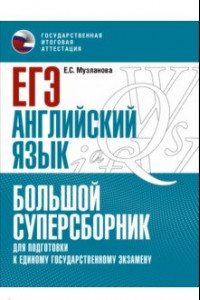 ГОСУДАРСТВЕННАЯ ИТОГОВАЯ АТТЕСТАЦИЯ

Е.С. Музланова

ЕГЭ
АНГЛИЙСКИЙ ЯЗЫК

БОЛЬШОЙ СУПЕРСБОРНИК

ДЛЯ ПОДГОТОВКИ К ЕДИНОМУ ГОСУДАРСТВЕННОМУ ЭКЗАМЕНУ